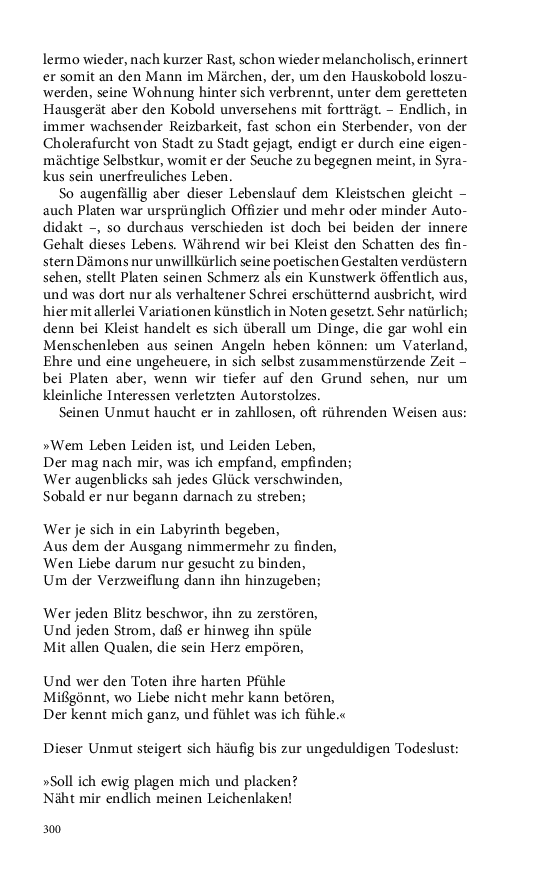 lermo wieder, nach kurzer Rast, schon wieder melancholisch, erinnert er somit an den Mann im Märchen, der, um den Hauskobold loszuwerden, seine Wohnung hinter sich verbrennt, unter dem geretteten Hausgerät aber den Kobold unversehens mit fortträgt. – Endlich, in immer wachsender Reizbarkeit, fast schon ein Sterbender, von der Cholerafurcht von Stadt zu Stadt gejagt, endigt er durch eine eigenmächtige Selbstkur, womit er der Seuche zu begegnen meint, in Syrakus sein unerfreuliches Leben.

So augenfällig aber dieser Lebenslauf dem Kleistschen gleicht – auch Platen war ursprünglich Offizier und mehr oder minder Autodidakt –, so durchaus verschieden ist doch bei beiden der innere Gehalt dieses Lebens. Während wir bei Kleist den Schatten des finstern Dämons nur unwillkürlich seine poetischen Gestalten verdüstern sehen, stellt Platen seinen Schmerz als ein Kunstwerk öffentlich aus, und was dort nur als verhaltener Schrei erschütternd ausbricht, wird hier mit allerlei Variationen künstlich in Noten gesetzt. Sehr natürlich; denn bei Kleist handelt es sich überall um Dinge, die gar wohl ein Menschenleben aus seinen Angeln heben können: um Vaterland, Ehre und eine ungeheuere, in sich selbst zusammenstürzende Zeit – bei Platen aber, wenn wir tiefer auf den Grund sehen, nur um kleinliche Interessen verletzten Autorstolzes.

Seinen Unmut haucht er in zahllosen, oft rührenden Weisen aus:

»Wem Leben Leiden ist, und Leiden Leben,
Der mag nach mir, was ich empfand, empfinden;
Wer augenblicks sah jedes Glück verschwinden,
Sobald er nur begann darnach zu streben;

Wer je sich in ein Labyrinth begeben,
Aus dem der Ausgang nimmermehr zu finden,
Wen Liebe darum nur gesucht zu binden,
Um der Verzweiflung dann ihn hinzugeben;

Wer jeden Blitz beschwor, ihn zu zerstören,
Und jeden Strom, daß er hinweg ihn spüle
Mit allen Qualen, die sein Herz empören,

Und wer den Toten ihre harten Pfühle
Mißgönnt, wo Liebe nicht mehr kann betören,
Der kennt mich ganz, und fühlet was ich fühle.«

Dieser Unmut steigert sich häufig bis zur ungeduldigen Todeslust:

»Soll ich ewig plagen mich und placken?
Näht mir endlich meinen Leichenlaken!

300